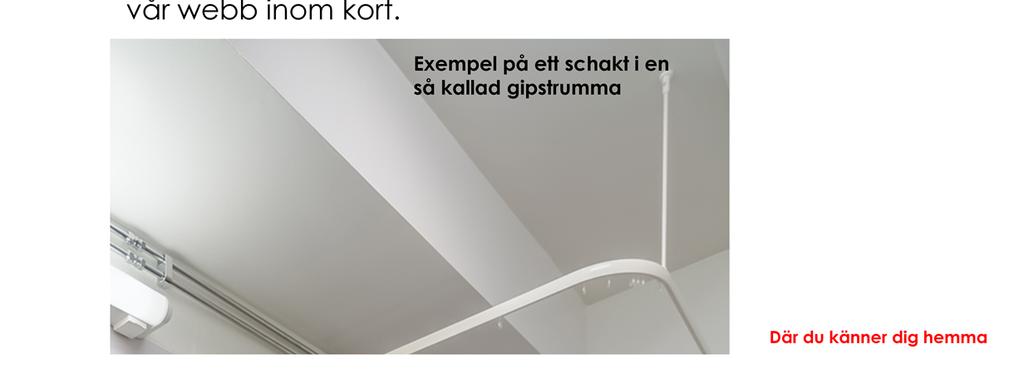 vår webb inom kort.

Exempel på ett schakt i en så kallad gipstrumma

Där du känner dig hemma